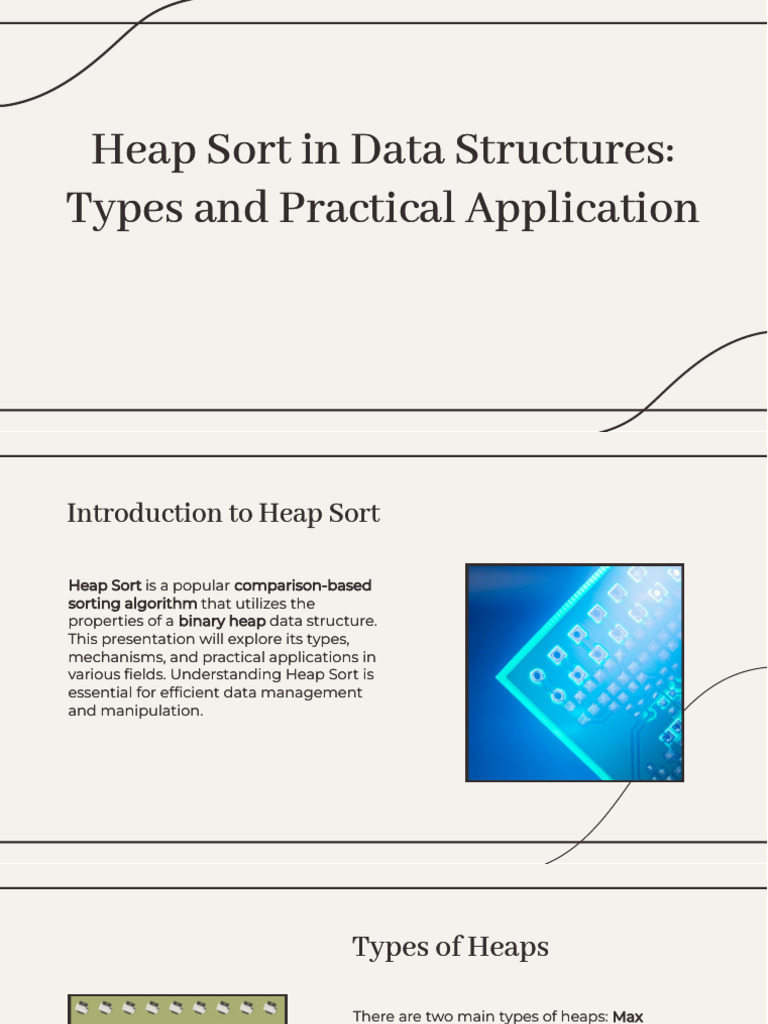 Heap Sort in Data Structures: Types and Practical Application

Introduction to Heap Sort

Heap Sort is a popular comparison-based sorting algorithm that utilizes the properties of a binary heap data structure. This presentation will explore its types, mechanisms, and practical applications in various fields. Understanding Heap Sort is essential for efficient data management and manipulation.

Types of Heaps

There are two main types of heaps: Max